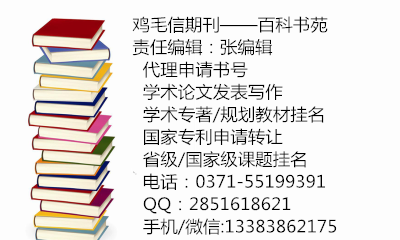 鸡毛信期刊——百科书苑
责任编辑：张编辑
代理申请书号
学术论文发表写作
学术专著/规划教材挂名
国家专利申请转让
省级/国家级课题挂名
电话：0371-55199391
QQ：2851618621
手机/微信:13383862175